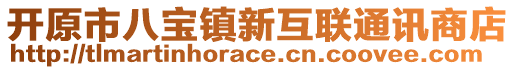 开原市八宝镇新互联通讯商店
http://tlmartinhorace.cn.coovee.com